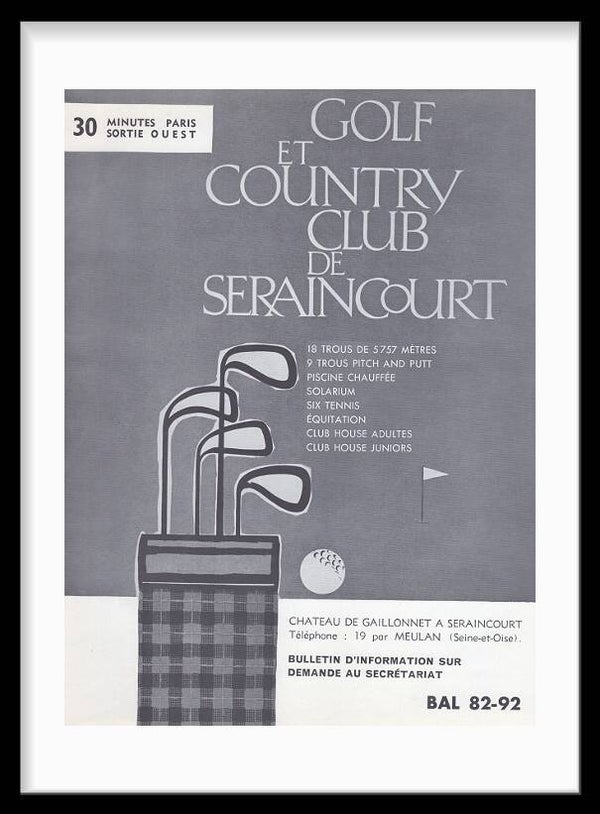 30 MINUTES PARIS SORTIE OUEST

GOLF ET COUNTRY CLUB DE SERAINCOURT

18 TROUS DE 5757 MÈTRES
9 TROUS PITCH AND PUTT
PISCINE CHAUFFÉE
SOLARIUM
SIX TENNIS
ÉQUITATION
CLUB HOUSE ADULTES
CLUB HOUSE JUNIORS

CHATEAU DE GAILLONNET A SERAINCOURT
Téléphone : 19 par MEULAN (Seine-et-Oise).

BULLETIN D'INFORMATION SUR DEMANDE AU SECRÉTARIAT

BAL 82-92